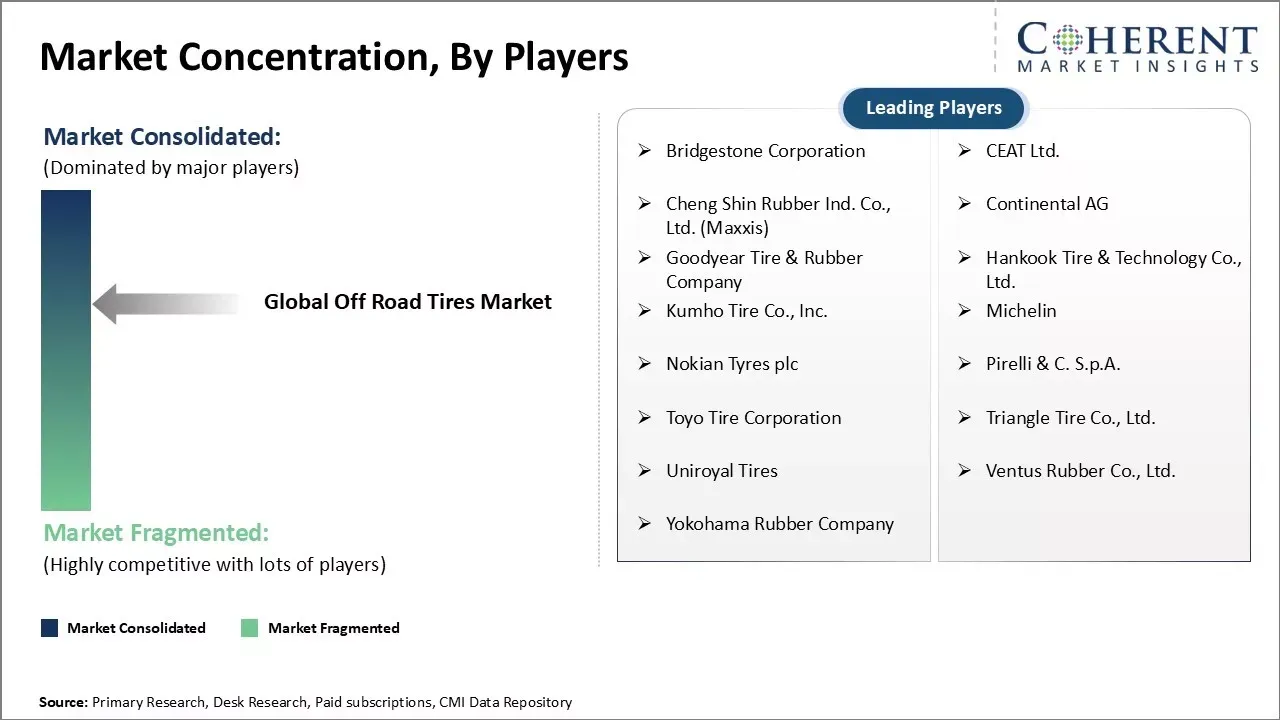 Market Concentration, By Players

COHERENT
MARKET INSIGHTS

Market Consolidated:
(Dominated by major players)

Global Off Road Tires Market

Market Fragmented:
(Highly competitive with lots of players)

Market Consolidated
Market Fragmented

Leading Players

➢ Bridgestone Corporation
➢ Cheng Shin Rubber Ind. Co., Ltd. (Maxxis)
➢ Goodyear Tire & Rubber Company
➢ Kumho Tire Co., Inc.
➢ Nokian Tyres plc
➢ Toyo Tire Corporation
➢ Uniroyal Tires
➢ Yokohama Rubber Company

➢ CEAT Ltd.
➢ Continental AG
➢ Hankook Tire & Technology Co., Ltd.
➢ Michelin
➢ Pirelli & C. S.p.A.
➢ Triangle Tire Co., Ltd.
➢ Ventus Rubber Co., Ltd.

Source: Primary Research, Desk Research, Paid subscriptions, CMI Data Repository